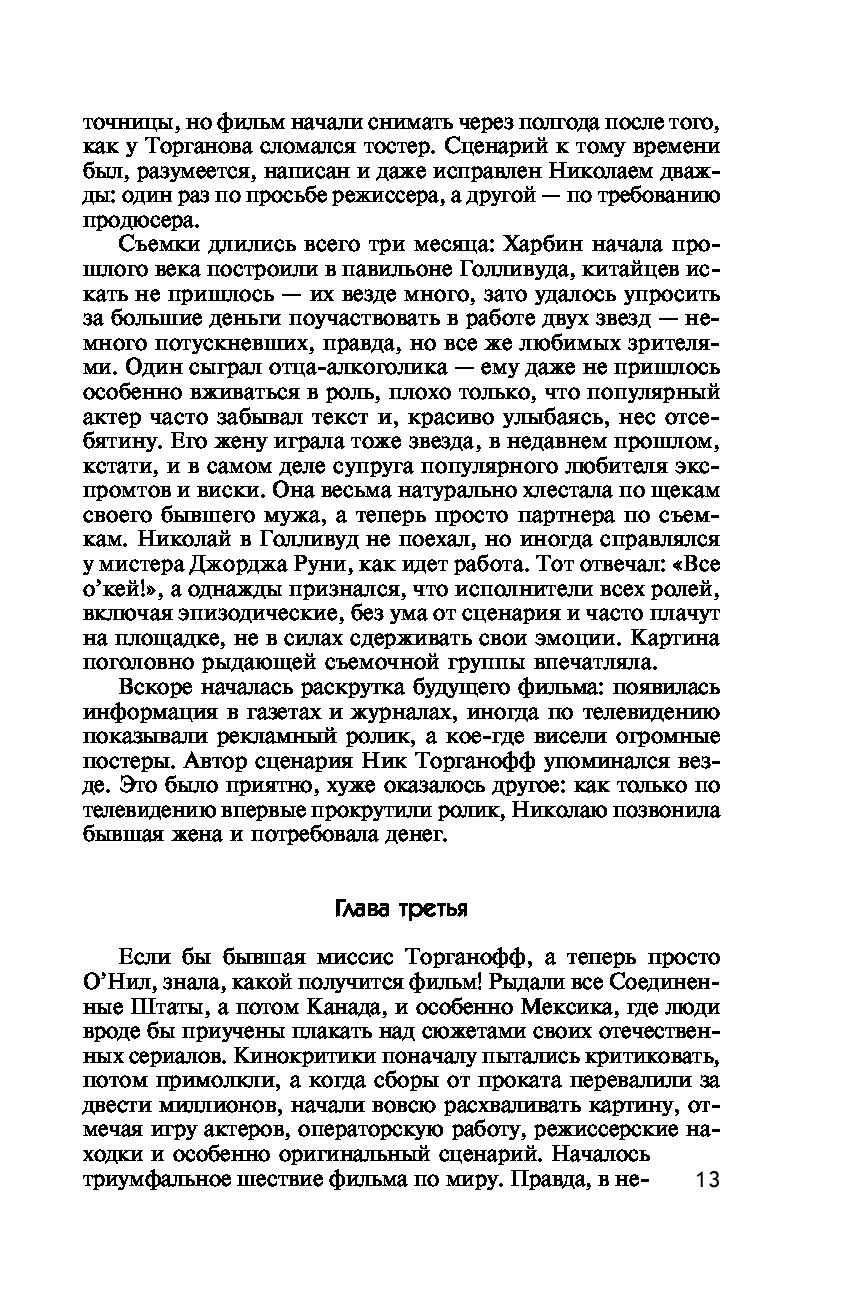 точницы, но фильм начали снимать через полгода после того, как у Торганова сломался тостер. Сценарий к тому времени был, разумеется, написан и даже исправлен Николаем дважды: один раз по просьбе режиссера, а другой — по требованию продюсера.

Съемки длились всего три месяца: Харбин начала прошлого века построили в павильоне Голливуда, китайцев искать не пришлось — их везде много, зато удалось упросить за большие деньги поучаствовать в работе двух звезд — немного потускневших, правда, но все же любимых зрителями. Один сыграл отца-алкоголика — ему даже не пришлось особенно вживаться в роль, плохо только, что популярный актер часто забывал текст и, красиво улыбаясь, нес отсебятину. Его жену играла тоже звезда, в недавнем прошлом, кстати, и в самом деле супруга популярного любителя экспромтов и виски. Она весьма натурально хлестала по щекам своего бывшего мужа, а теперь просто партнера по съемкам. Николай в Голливуд не поехал, но иногда справлялся у мистера Джорджа Руни, как идет работа. Тот отвечал: «Все о'кей!», а однажды признался, что исполнители всех ролей, включая эпизодические, без ума от сценария и часто плачут на площадке, не в силах сдерживать свои эмоции. Картина поголовно рыдающей съемочной группы впечатляла.

Вскоре началась раскрутка будущего фильма: появилась информация в газетах и журналах, иногда по телевидению показывали рекламный ролик, а кое-где висели огромные постеры. Автор сценария Ник Торганофф упоминался везде. Это было приятно, хуже оказалось другое: как только по телевидению впервые прокрутили ролик, Николаю позвонила бывшая жена и потребовала денег.

Глава третья

Если бы бывшая миссис Торганофф, а теперь просто О'Нил, знала, какой получится фильм! Рыдали все Соединенные Штаты, а потом Канада, и особенно Мексика, где люди вроде бы приучены плакать над сюжетами своих отечественных сериалов. Кинокритики поначалу пытались критиковать, потом примолкли, а когда сборы от проката перевалили за двести миллионов, начали вовсю расхваливать картину, отмечая игру актеров, операторскую работу, режиссерские находки и особенно оригинальный сценарий. Началось триумфальное шествие фильма по миру. Правда, в не-

13